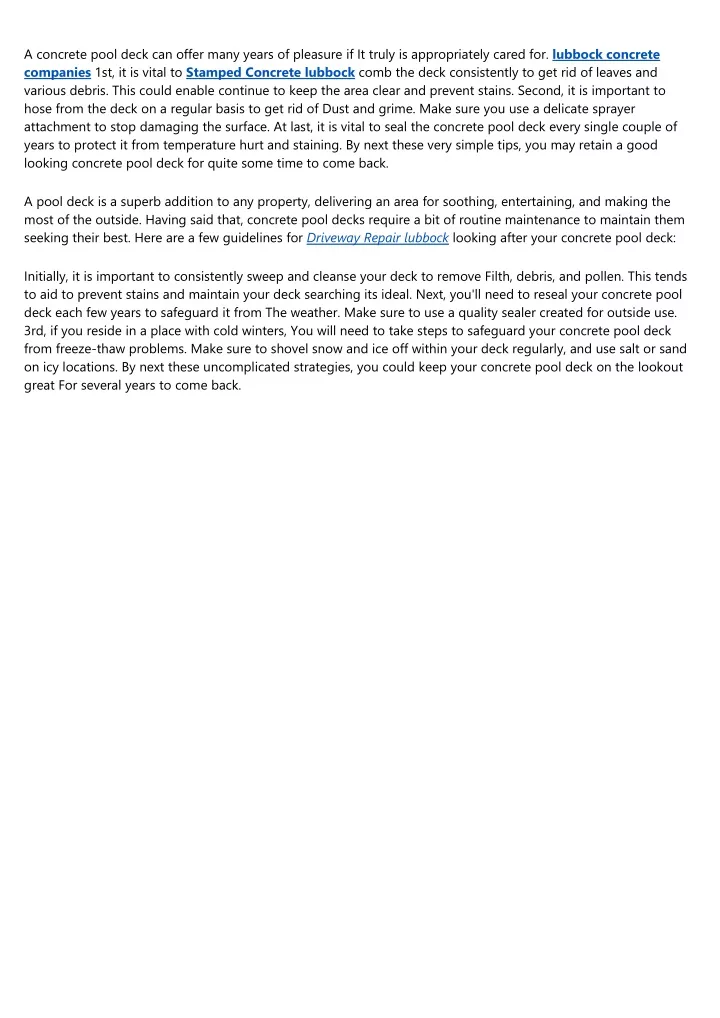 A concrete pool deck can offer many years of pleasure if It truly is appropriately cared for. lubbock concrete companies 1st, it is vital to Stamped Concrete lubbock comb the deck consistently to get rid of leaves and various debris. This could enable continue to keep the area clear and prevent stains. Second, it is important to hose from the deck on a regular basis to get rid of Dust and grime. Make sure you use a delicate sprayer attachment to stop damaging the surface. At last, it is vital to seal the concrete pool deck every single couple of years to protect it from temperature hurt and staining. By next these very simple tips, you may retain a good looking concrete pool deck for quite some time to come back.

A pool deck is a superb addition to any property, delivering an area for soothing, entertaining, and making the most of the outside. Having said that, concrete pool decks require a bit of routine maintenance to maintain them seeking their best. Here are a few guidelines for Driveway Repair lubbock looking after your concrete pool deck:

Initially, it is important to consistently sweep and cleanse your deck to remove Filth, debris, and pollen. This tends to aid to prevent stains and maintain your deck searching its ideal. Next, you'll need to reseal your concrete pool deck each few years to safeguard it from The weather. Make sure to use a quality sealer created for outside use. 3rd, if you reside in a place with cold winters, You will need to take steps to safeguard your concrete pool deck from freeze-thaw problems. Make sure to shovel snow and ice off within your deck regularly, and use salt or sand on icy locations. By next these uncomplicated strategies, you could keep your concrete pool deck on the lookout great For several years to come back.